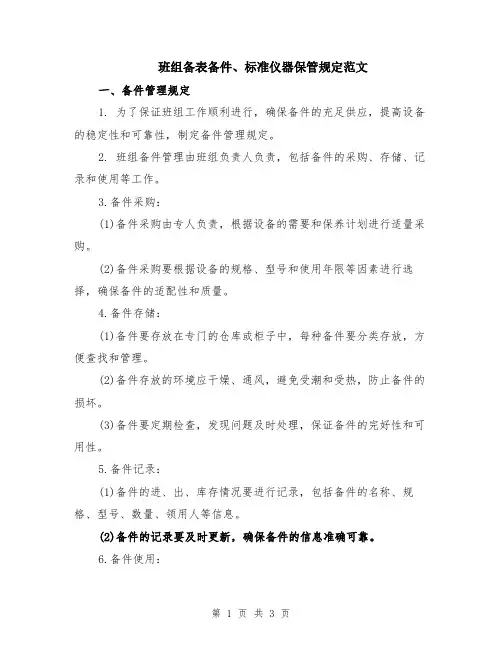 班组备表备件、标准仪器保管规定范文

一、备件管理规定

1. 为了保证班组工作顺利进行，确保备件的充足供应，提高设备的稳定性和可靠性，制定备件管理规定。

2. 班组备件管理由班组负责人负责，包括备件的采购、存储、记录和使用等工作。

3.备件采购：

(1)备件采购由专人负责，根据设备的需要和保养计划进行适量采购。

(2)备件采购要根据设备的规格、型号和使用年限等因素进行选择，确保备件的适配性和质量。

4.备件存储：

(1)备件要存放在专门的仓库或柜子中，每种备件要分类存放，方便查找和管理。

(2)备件存放的环境应干燥、通风，避免受潮和受热，防止备件的损坏。

(3)备件要定期检查，发现问题及时处理，保证备件的完好性和可用性。

5.备件记录：

(1)备件的进、出、库存情况要进行记录，包括备件的名称、规格、型号、数量、领用人等信息。

(2)备件的记录要及时更新，确保备件的信息准确可靠。

6.备件使用：

第 1 页 共 3 页